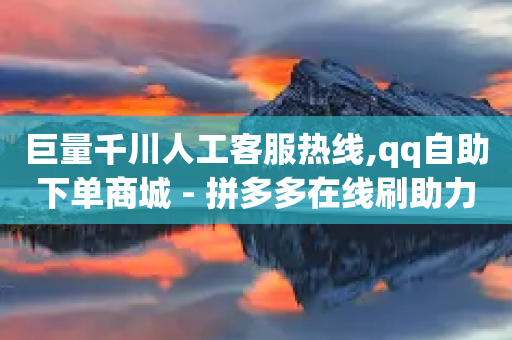 巨量千川人工客服热线,qq自助下单商城 - 拼多多在线刷助力